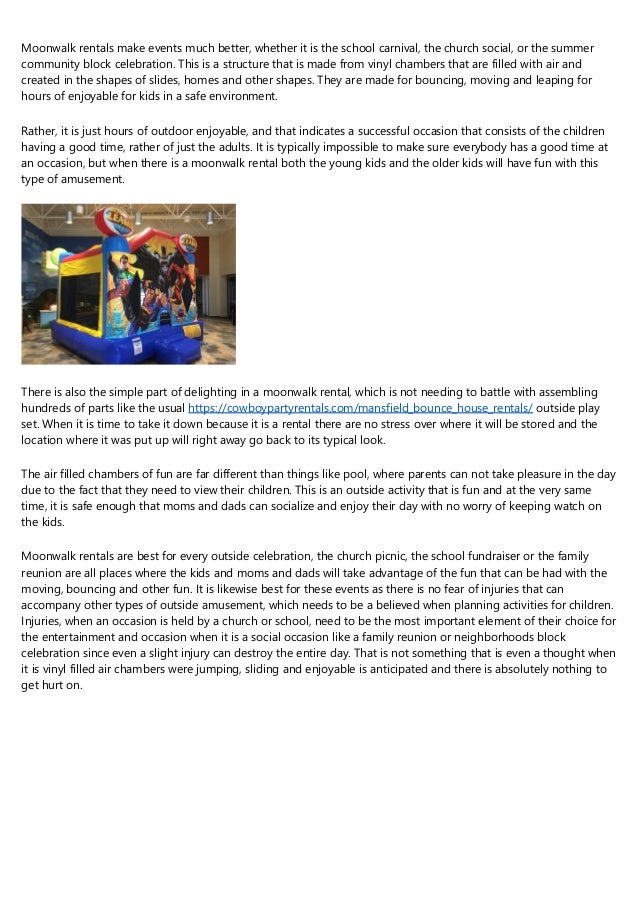 Moonwalk rentals make events much better, whether it is the school carnival, the church social, or the summer community block celebration. This is a structure that is made from vinyl chambers that are filled with air and created in the shapes of slides, homes and other shapes. They are made for bouncing, moving and leaping for hours of enjoyable for kids in a safe environment.

Rather, it is just hours of outdoor enjoyable, and that indicates a successful occasion that consists of the children having a good time, rather of just the adults. It is typically impossible to make sure everybody has a good time at an occasion, but when there is a moonwalk rental both the young kids and the older kids will have fun with this type of amusement.

There is also the simple part of delighting in a moonwalk rental, which is not needing to battle with assembling hundreds of parts like the usual https://cowboypartyrentals.com/mansfield_bounce_house_rentals/ outside play set. When it is time to take it down because it is a rental there are no stress over where it will be stored and the location where it was put up will right away go back to its typical look.

The air filled chambers of fun are far different than things like pool, where parents can not take pleasure in the day due to the fact that they need to view their children. This is an outside activity that is fun and at the very same time, it is safe enough that moms and dads can socialize and enjoy their day with no worry of keeping watch on the kids.

Moonwalk rentals are best for every outside celebration, the church picnic, the school fundraiser or the family reunion are all places where the kids and moms and dads will take advantage of the fun that can be had with the moving, bouncing and other fun. It is likewise best for these events as there is no fear of injuries that can accompany other types of outside amusement, which needs to be a believed when planning activities for children. Injuries, when an occasion is held by a church or school, need to be the most important element of their choice for the entertainment and occasion when it is a social occasion like a family reunion or neighborhoods block celebration since even a slight injury can destroy the entire day. That is not something that is even a thought when it is vinyl filled air chambers were jumping, sliding and enjoyable is anticipated and there is absolutely nothing to get hurt on.